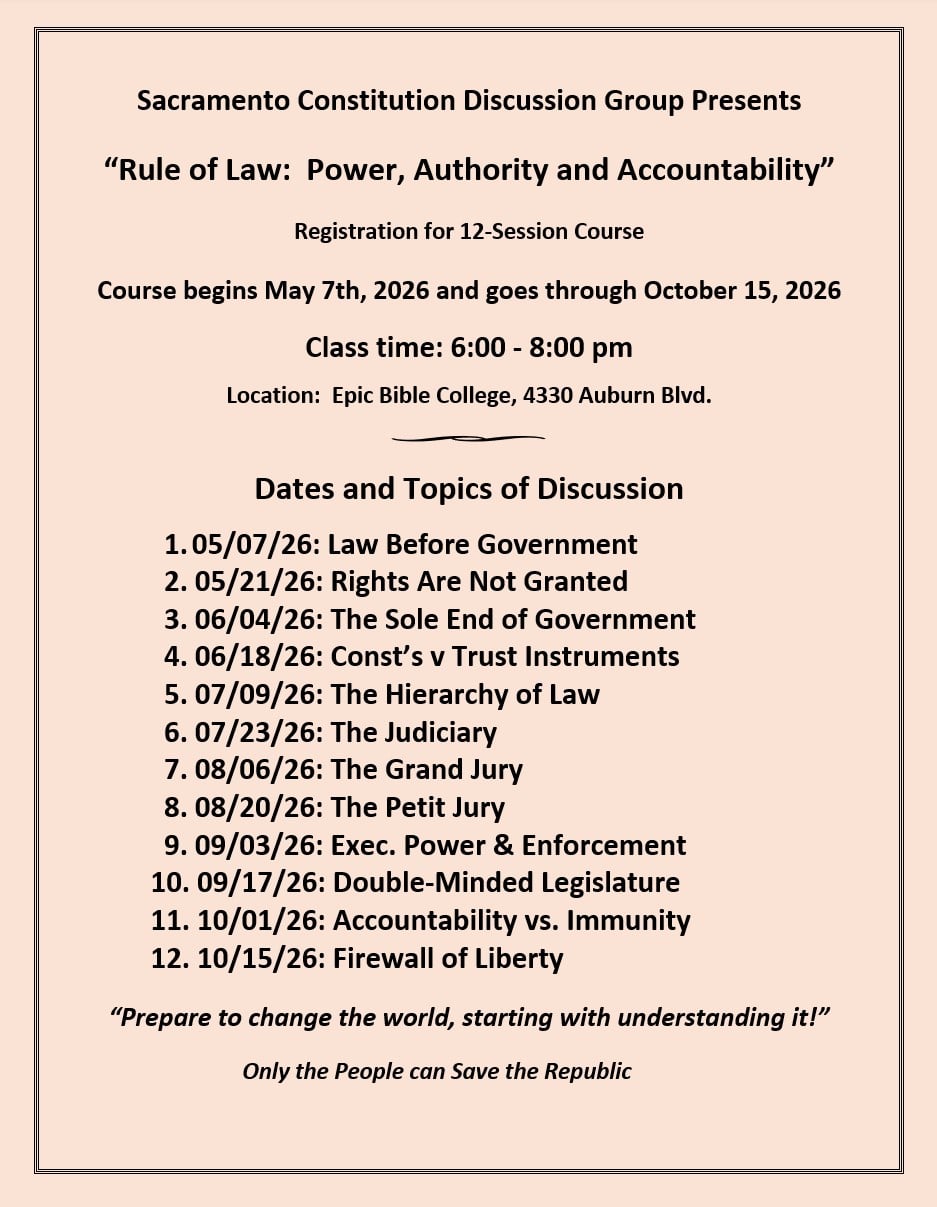 Sacramento Constitution Discussion Group Presents

“Rule of Law:  Power, Authority and Accountability”

Registration for 12-Session Course

Course begins May 7th, 2026 and goes through October 15, 2026

Class time: 6:00 - 8:00 pm

Location:  Epic Bible College, 4330 Auburn Blvd.

Dates and Topics of Discussion

1. 05/07/26: Law Before Government
2. 05/21/26: Rights Are Not Granted
3. 06/04/26: The Sole End of Government
4. 06/18/26: Const’s v Trust Instruments
5. 07/09/26: The Hierarchy of Law
6. 07/23/26: The Judiciary
7. 08/06/26: The Grand Jury
8. 08/20/26: The Petit Jury
9. 09/03/26: Exec. Power & Enforcement
10. 09/17/26: Double-Minded Legislature
11. 10/01/26: Accountability vs. Immunity
12. 10/15/26: Firewall of Liberty

“Prepare to change the world, starting with understanding it!”

Only the People can Save the Republic